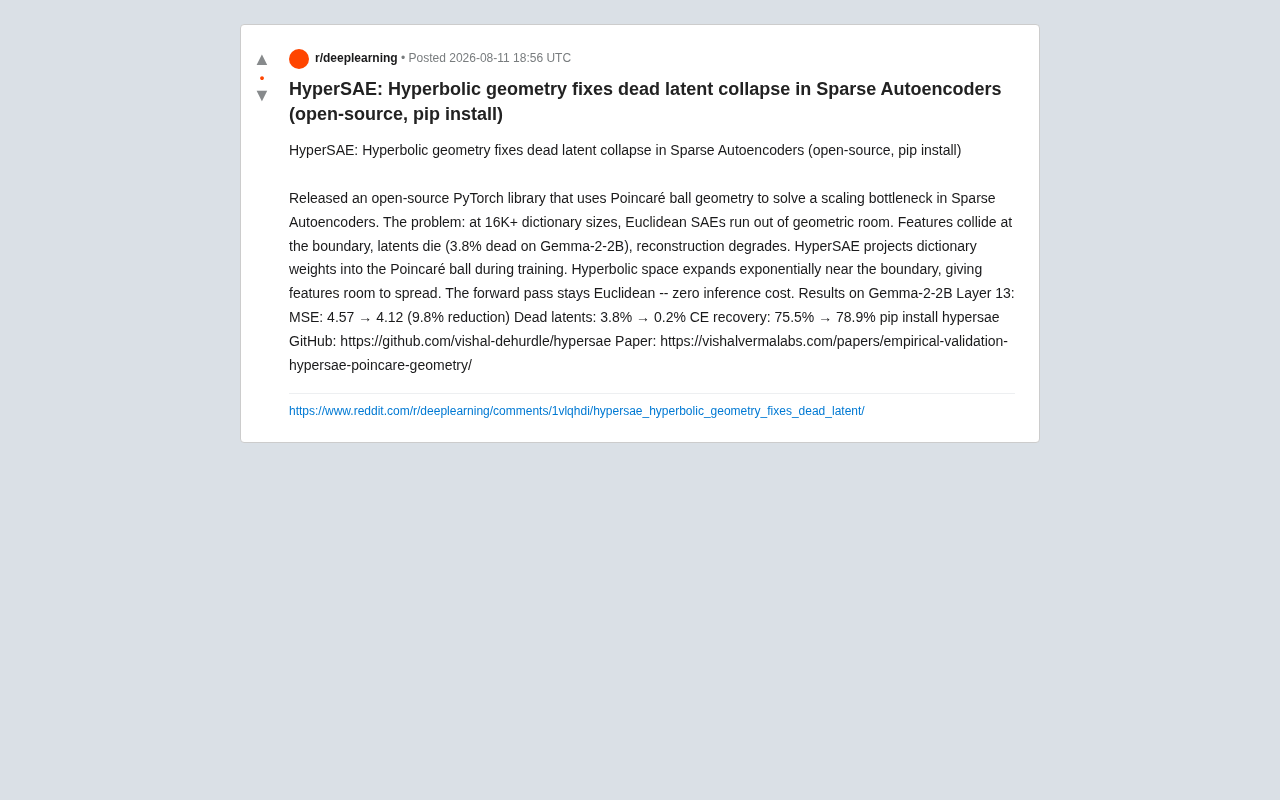 r/deeplearning • Posted 2026-08-11 18:56 UTC

HyperSAE: Hyperbolic geometry fixes dead latent collapse in Sparse Autoencoders (open-source, pip install)

HyperSAE: Hyperbolic geometry fixes dead latent collapse in Sparse Autoencoders (open-source, pip install)

Released an open-source PyTorch library that uses Poincaré ball geometry to solve a scaling bottleneck in Sparse Autoencoders. The problem: at 16K+ dictionary sizes, Euclidean SAEs run out of geometric room. Features collide at the boundary, latents die (3.8% dead on Gemma-2-2B), reconstruction degrades. HyperSAE projects dictionary weights into the Poincaré ball during training. Hyperbolic space expands exponentially near the boundary, giving features room to spread. The forward pass stays Euclidean -- zero inference cost. Results on Gemma-2-2B Layer 13: MSE: 4.57 → 4.12 (9.8% reduction) Dead latents: 3.8% → 0.2% CE recovery: 75.5% → 78.9% pip install hypersae GitHub: https://github.com/vishal-dehurdle/hypersae Paper: https://vishalvermalabs.com/papers/empirical-validation-hypersae-poincare-geometry/

https://www.reddit.com/r/deeplearning/comments/1vlqhdi/hypersae_hyperbolic_geometry_fixes_dead_latent/